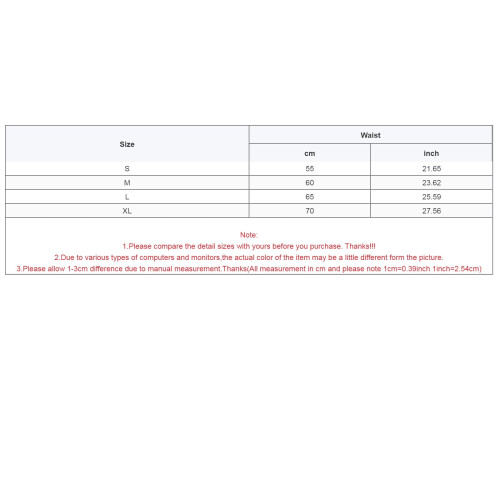 | Size | Waist | |
|---|---|---|
| | cm | inch |
| S | 55 | 21.65 |
| M | 60 | 23.62 |
| L | 65 | 25.59 |
| XL | 70 | 27.56 |

Note:
1.Please compare the detail sizes with yours before you purchase. Thanks!!!
2.Due to various types of computers and monitors,the actual color of the item may be a little different form the picture.
3.Please allow 1-3cm difference due to manual measurement.Thanks(All measurement in cm and please note 1cm=0.39inch 1inch=2.54cm)